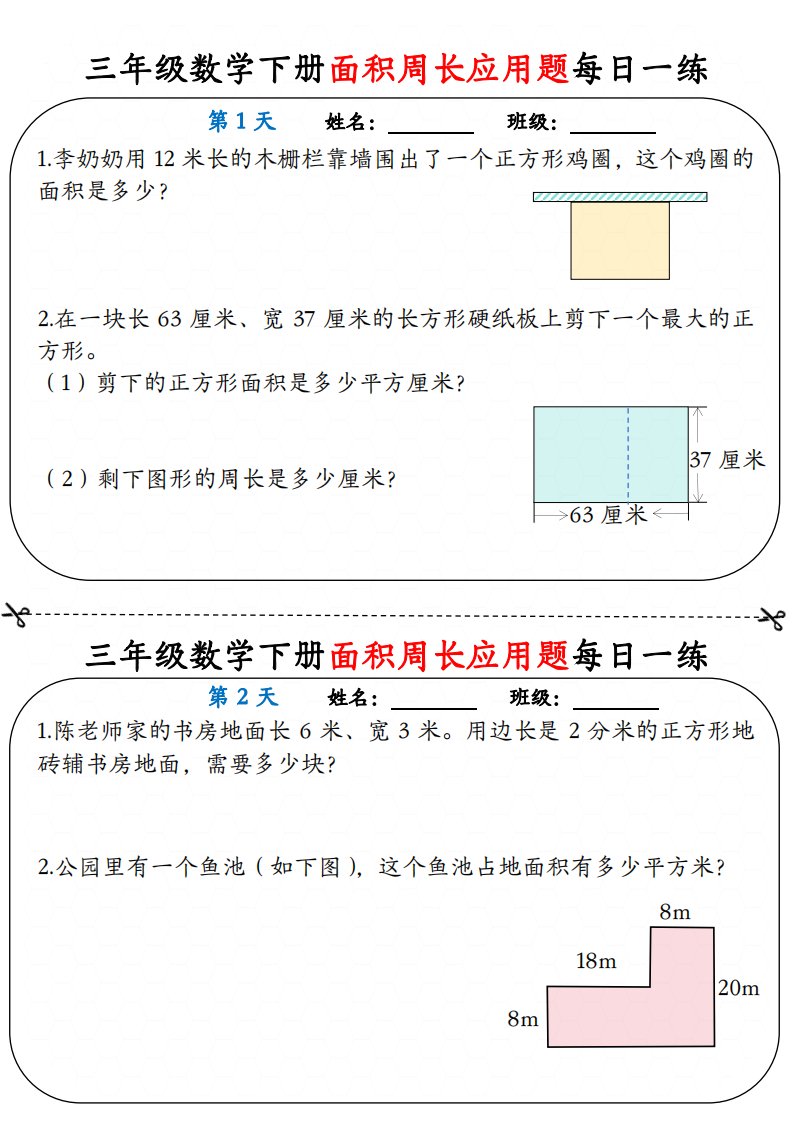 三年级数学下册面积周长应用题每日一练

第 1 天　姓名：________　班级：________

1.李奶奶用 12 米长的木栅栏靠墙围出了一个正方形鸡圈，这个鸡圈的面积是多少？

2.在一块长 63 厘米、宽 37 厘米的长方形硬纸板上剪下一个最大的正方形。
（1）剪下的正方形面积是多少平方厘米？

（2）剩下图形的周长是多少厘米？

37 厘米
63 厘米

三年级数学下册面积周长应用题每日一练

第 2 天　姓名：________　班级：________

1.陈老师家的书房地面长 6 米、宽 3 米。用边长是 2 分米的正方形地砖铺书房地面，需要多少块？

2.公园里有一个鱼池（如下图），这个鱼池占地面积有多少平方米？

8m
18m
20m
8m